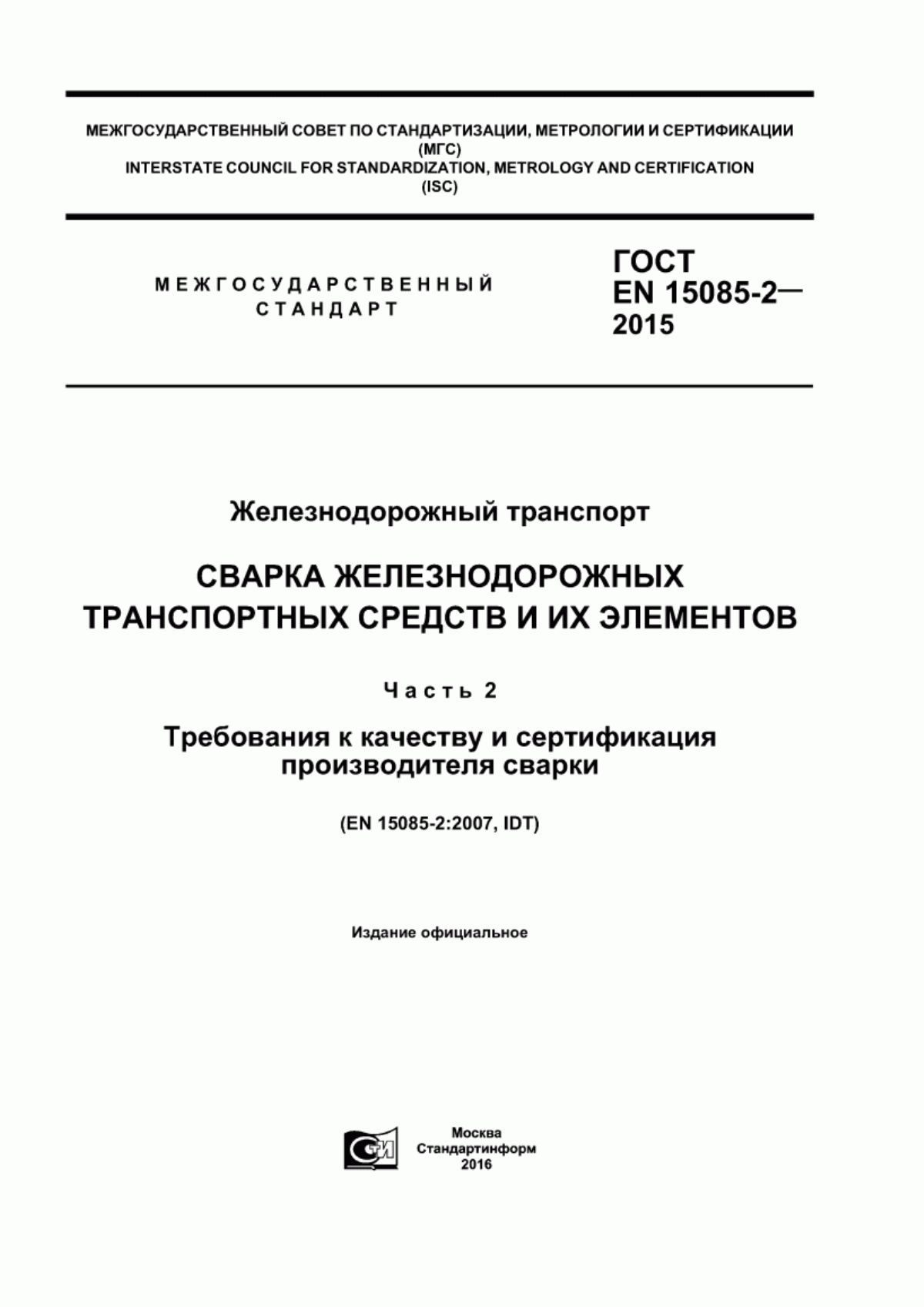 МЕЖГОСУДАРСТВЕННЫЙ СОВЕТ ПО СТАНДАРТИЗАЦИИ, МЕТРОЛОГИИ И СЕРТИФИКАЦИИ (МГС)
INTERSTATE COUNCIL FOR STANDARDIZATION, METROLOGY AND CERTIFICATION (ISC)

МЕЖГОСУДАРСТВЕННЫЙ СТАНДАРТ

ГОСТ EN 15085-2— 2015

Железнодорожный транспорт

СВАРКА ЖЕЛЕЗНОДОРОЖНЫХ ТРАНСПОРТНЫХ СРЕДСТВ И ИХ ЭЛЕМЕНТОВ

Часть 2

Требования к качеству и сертификация производителя сварки

(EN 15085-2:2007, IDT)

Издание официальное

СТИ

Москва
Стандартинформ
2016